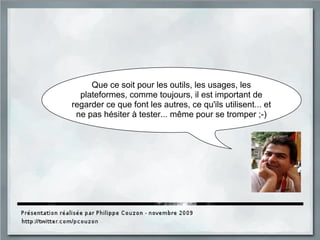 Que ce soit pour les outils, les usages, les plateformes, comme toujours, il est important de regarder ce que font les autres, ce qu'ils utilisent... et ne pas hésiter à tester... même pour se tromper ;-)

Présentation réalisée par Philippe Couzon - novembre 2009
http://twitter.com/pcouzon